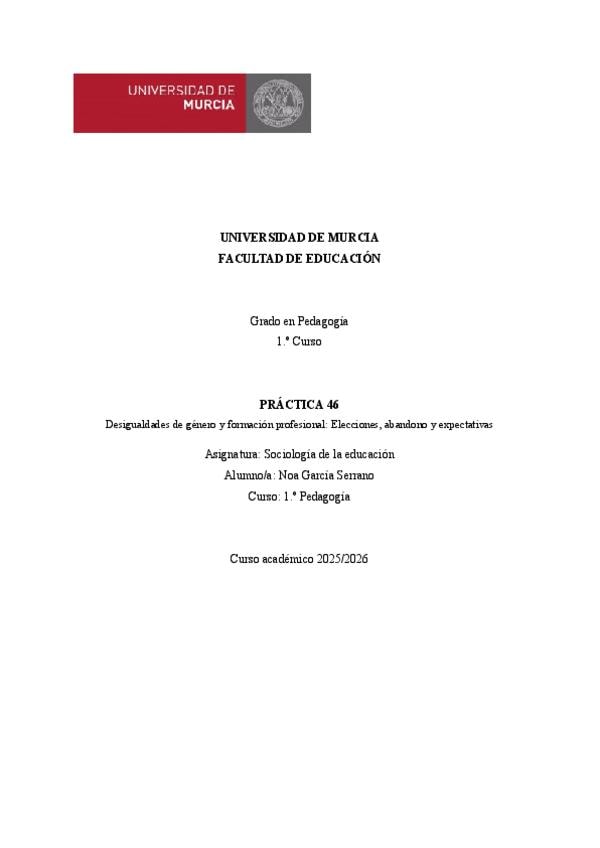 UNIVERSIDAD DE MURCIA

UNIVERSIDAD DE MURCIA
FACULTAD DE EDUCACIÓN

Grado en Pedagogía
1.º Curso

PRÁCTICA 46
Desigualdades de género y formación profesional: Elecciones, abandono y expectativas

Asignatura: Sociología de la educación
Alumno/a: Noa García Serrano
Curso: 1.º Pedagogía

Curso académico 2025/2026